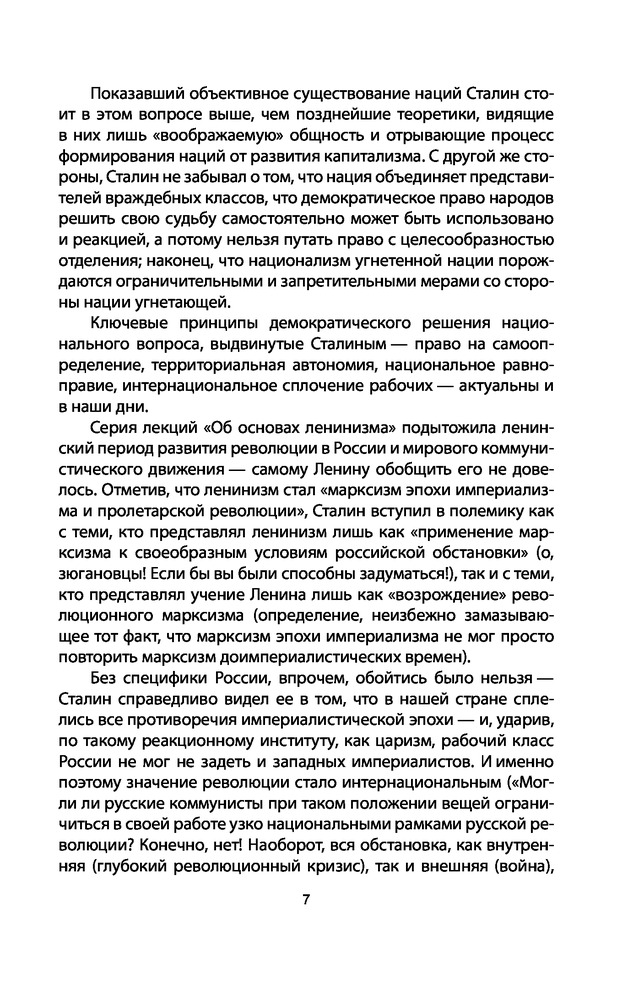 Показавший объективное существование наций Сталин стоит в этом вопросе выше, чем позднейшие теоретики, видящие в них лишь «воображаемую» общность и отрывающие процесс формирования наций от развития капитализма. С другой же стороны, Сталин не забывал о том, что нация объединяет представителей враждебных классов, что демократическое право народов решить свою судьбу самостоятельно может быть использовано и реакцией, а потому нельзя путать право с целесообразностью отделения; наконец, что национализм угнетенной нации порождаются ограничительными и запретительными мерами со стороны нации угнетающей.

Ключевые принципы демократического решения национального вопроса, выдвинутые Сталиным — право на самоопределение, территориальная автономия, национальное равноправие, интернациональное сплочение рабочих — актуальны и в наши дни.

Серия лекций «Об основах ленинизма» подытожила ленинский период развития революции в России и мирового коммунистического движения — самому Ленину обобщить его не довелось. Отметив, что ленинизм стал «марксизм эпохи империализма и пролетарской революции», Сталин вступил в полемику как с теми, кто представлял ленинизм лишь как «применение марксизма к своеобразным условиям российской обстановки» (о, зюгановцы! Если бы вы были способны задуматься!), так и с теми, кто представлял учение Ленина лишь как «возрождение» революционного марксизма (определение, неизбежно замазывающее тот факт, что марксизм эпохи империализма не мог просто повторить марксизм доимпериалистических времен).

Без специфики России, впрочем, обойтись было нельзя — Сталин справедливо видел ее в том, что в нашей стране сплелись все противоречия империалистической эпохи — и, ударив, по такому реакционному институту, как царизм, рабочий класс России не мог не задеть и западных империалистов. И именно поэтому значение революции стало интернациональным («Могли ли русские коммунисты при таком положении вещей ограничиться в своей работе узко национальными рамками русской революции? Конечно, нет! Наоборот, вся обстановка, как внутренняя (глубокий революционный кризис), так и внешняя (война),

7